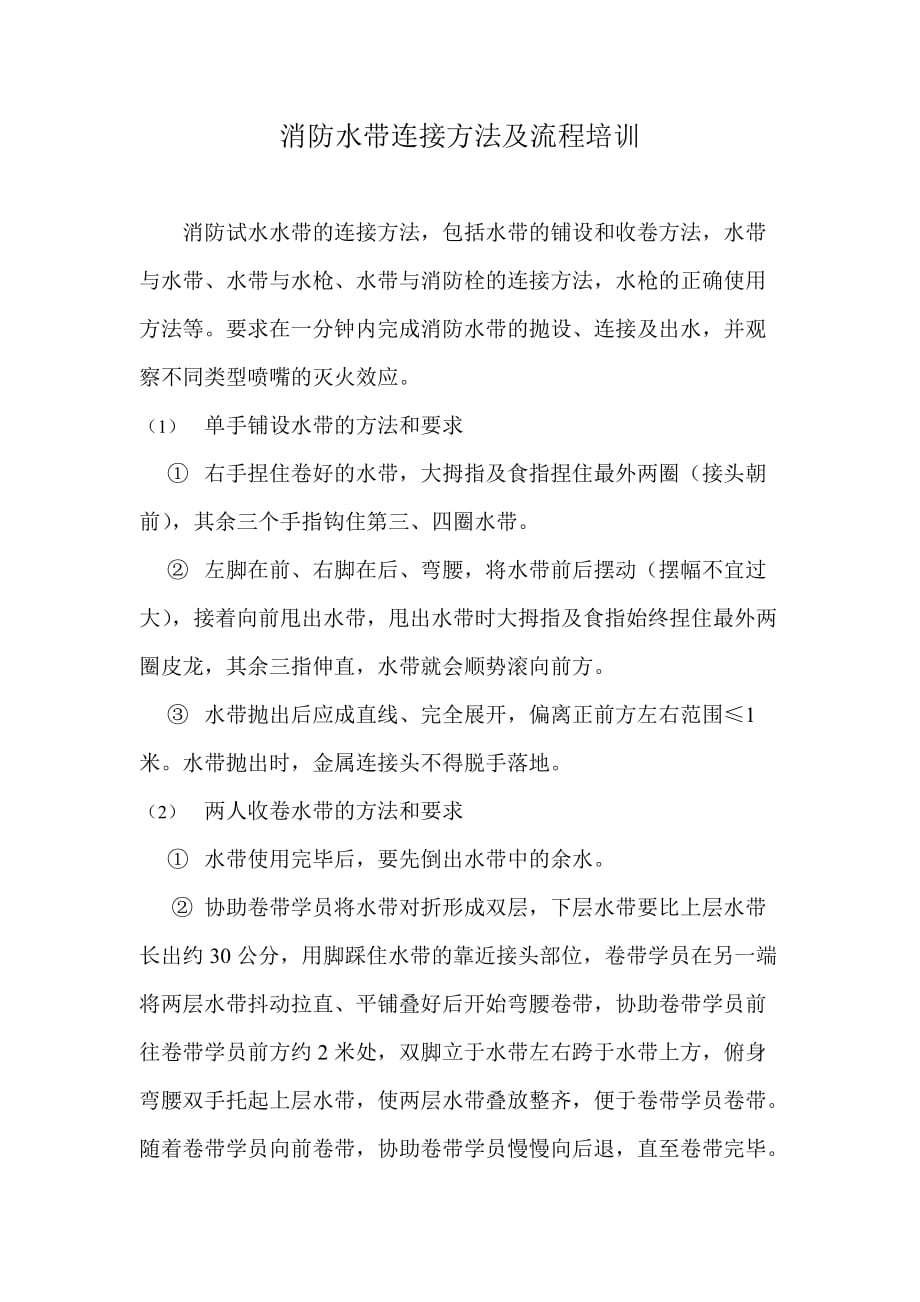 消防水带连接方法及流程培训

消防试水水带的连接方法，包括水带的铺设和收卷方法，水带与水带、水带与水枪、水带与消防栓的连接方法，水枪的正确使用方法等。要求在一分钟内完成消防水带的抛设、连接及出水，并观察不同类型喷嘴的灭火效应。

（1） 单手铺设水带的方法和要求

① 右手捏住卷好的水带，大拇指及食指捏住最外两圈（接头朝前），其余三个手指钩住第三、四圈水带。

② 左脚在前、右脚在后、弯腰，将水带前后摆动（摆幅不宜过大），接着向前甩出水带，甩出水带时大拇指及食指始终捏住最外两圈皮龙，其余三指伸直，水带就会顺势滚向前方。

③ 水带抛出后应成直线、完全展开，偏离正前方左右范围≤1米。水带抛出时，金属连接头不得脱手落地。

（2） 两人收卷水带的方法和要求

① 水带使用完毕后，要先倒出水带中的余水。

② 协助卷带学员将水带对折形成双层，下层水带要比上层水带长出约 30 公分，用脚踩住水带的靠近接头部位，卷带学员在另一端将两层水带抖动拉直、平铺叠好后开始弯腰卷带，协助卷带学员前往卷带学员前方约 2 米处，双脚立于水带左右跨于水带上方，俯身弯腰双手托起上层水带，使两层水带叠放整齐，便于卷带学员卷带。随着卷带学员向前卷带，协助卷带学员慢慢向后退，直至卷带完毕。